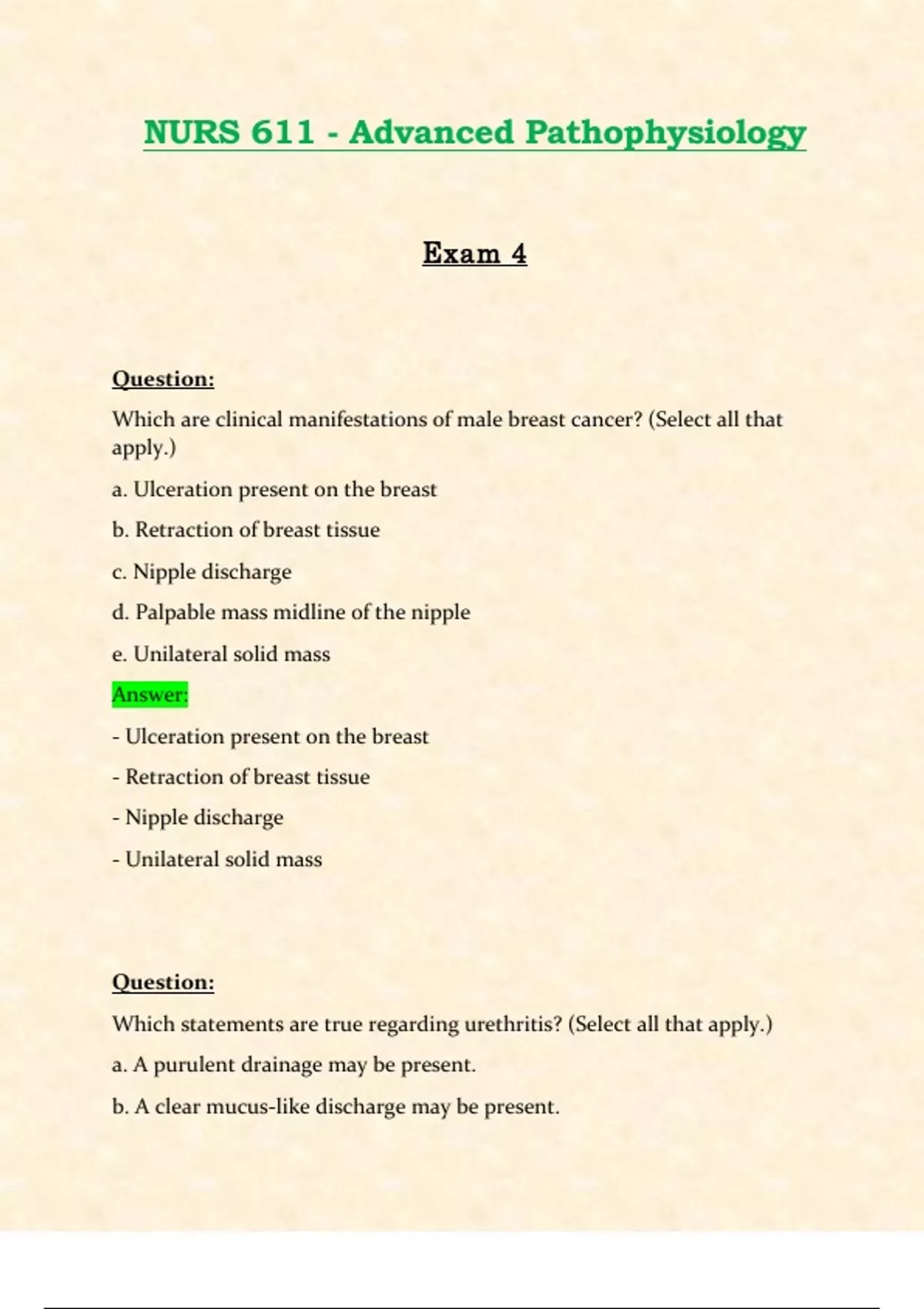 NURS 611 - Advanced Pathophysiology

Exam 4

Question:

Which are clinical manifestations of male breast cancer? (Select all that apply.)

a. Ulceration present on the breast

b. Retraction of breast tissue

c. Nipple discharge

d. Palpable mass midline of the nipple

e. Unilateral solid mass

Answer:

- Ulceration present on the breast

- Retraction of breast tissue

- Nipple discharge

- Unilateral solid mass

Question:

Which statements are true regarding urethritis? (Select all that apply.)

a. A purulent drainage may be present.

b. A clear mucus-like discharge may be present.